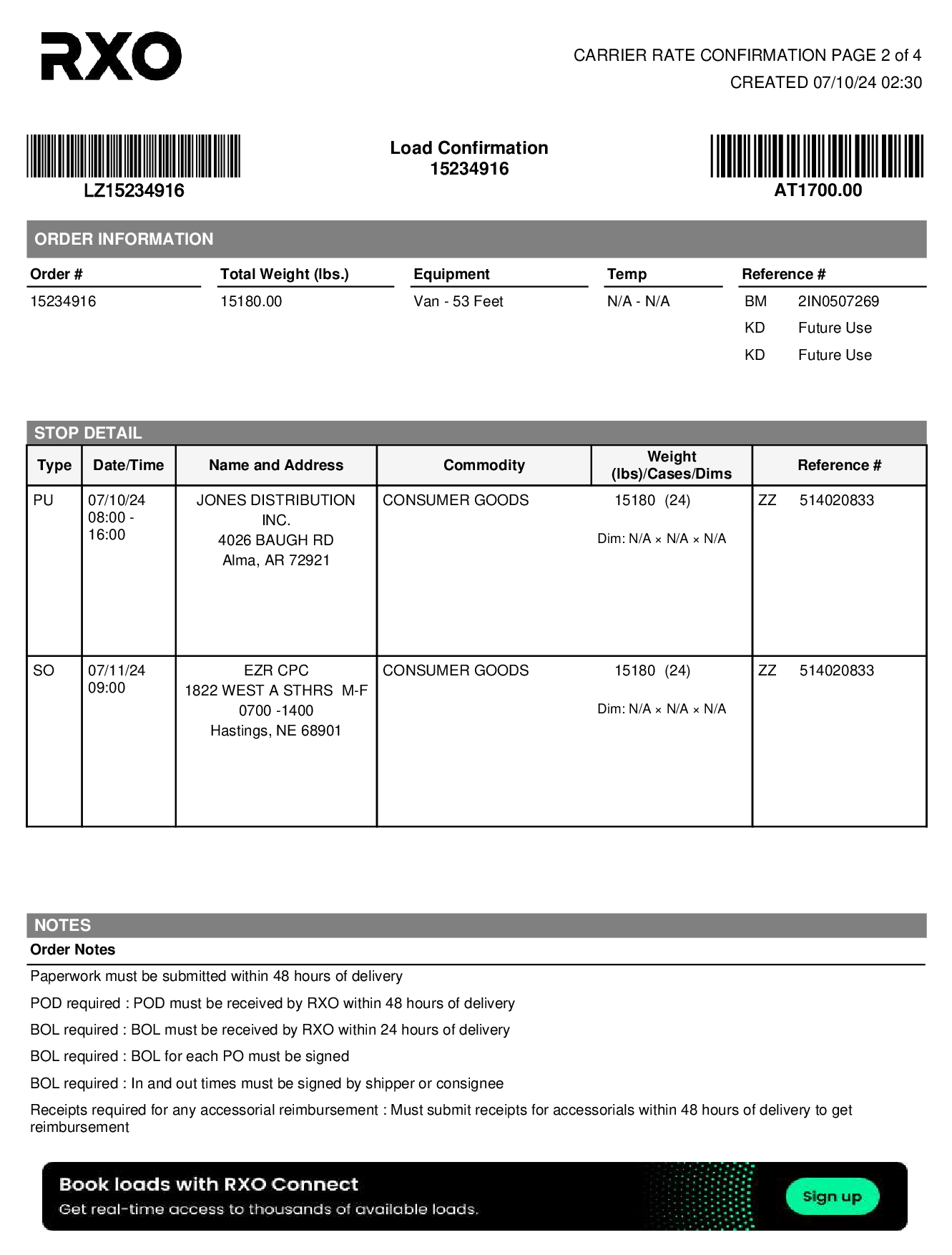 RXO

CARRIER RATE CONFIRMATION PAGE 2 of 4
CREATED 07/10/24 02:30

LZ15234916

Load Confirmation
15234916

AT1700.00

ORDER INFORMATION

| Order # | Total Weight (lbs.) | Equipment | Temp | Reference # |
|---|---|---|---|---|
| 15234916 | 15180.00 | Van - 53 Feet | N/A - N/A | BM 2IN0507269 |
| | | | | KD Future Use |
| | | | | KD Future Use |

STOP DETAIL

| Type | Date/Time | Name and Address | Commodity | Weight (lbs)/Cases/Dims | Reference # |
|---|---|---|---|---|---|
| PU | 07/10/24 08:00 - 16:00 | JONES DISTRIBUTION INC. 4026 BAUGH RD Alma, AR 72921 | CONSUMER GOODS | 15180 (24) Dim: N/A × N/A × N/A | ZZ 514020833 |
| SO | 07/11/24 09:00 | EZR CPC 1822 WEST A STHRS M-F 0700 -1400 Hastings, NE 68901 | CONSUMER GOODS | 15180 (24) Dim: N/A × N/A × N/A | ZZ 514020833 |

NOTES
Order Notes

Paperwork must be submitted within 48 hours of delivery

POD required : POD must be received by RXO within 48 hours of delivery

BOL required : BOL must be received by RXO within 24 hours of delivery

BOL required : BOL for each PO must be signed

BOL required : In and out times must be signed by shipper or consignee

Receipts required for any accessorial reimbursement : Must submit receipts for accessorials within 48 hours of delivery to get reimbursement

Book loads with RXO Connect
Get real-time access to thousands of available loads.
Sign up